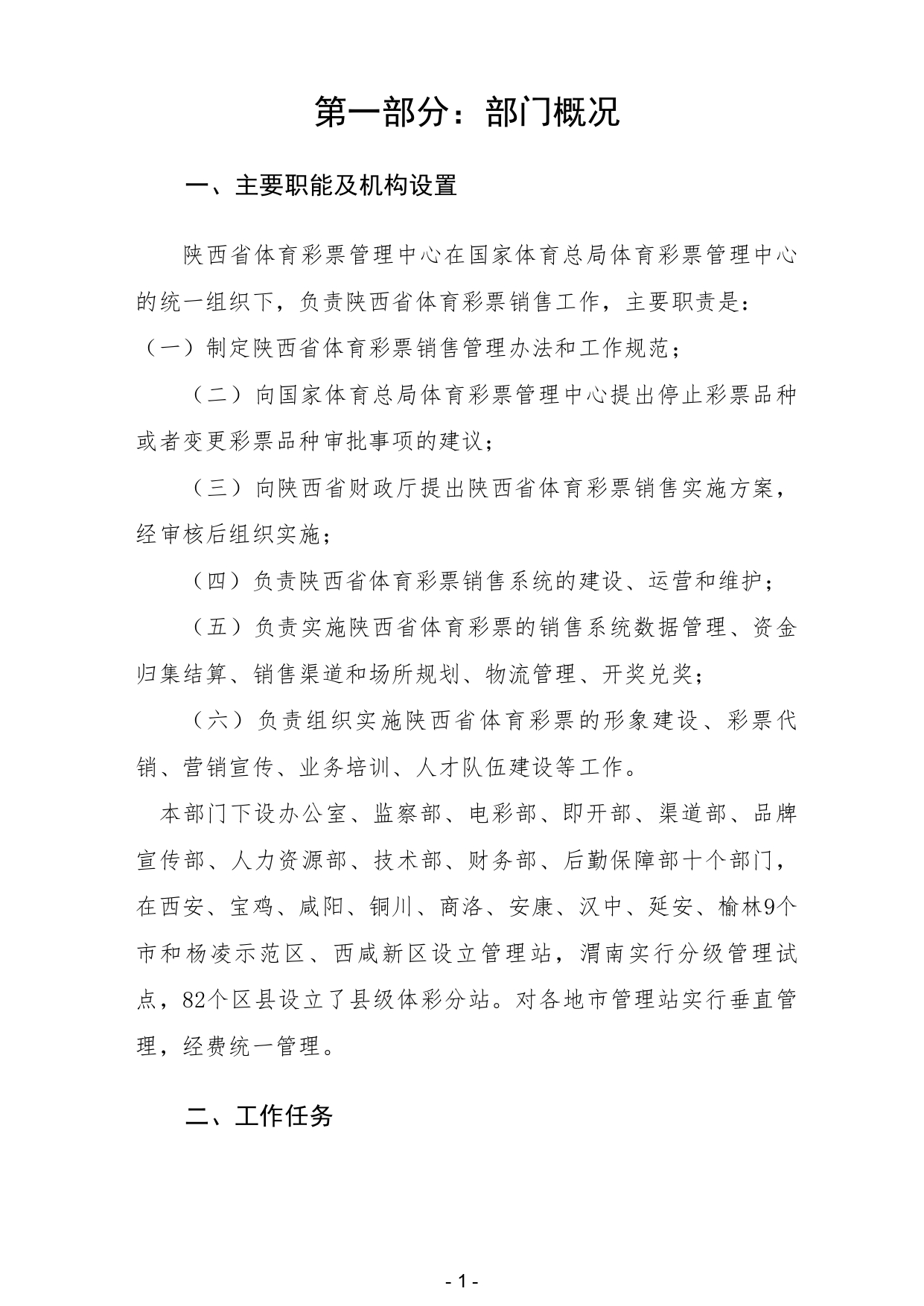 第一部分：部门概况

一、主要职能及机构设置

陕西省体育彩票管理中心在国家体育总局体育彩票管理中心的统一组织下，负责陕西省体育彩票销售工作，主要职责是：

（一）制定陕西省体育彩票销售管理办法和工作规范；

（二）向国家体育总局体育彩票管理中心提出停止彩票品种或者变更彩票品种审批事项的建议；

（三）向陕西省财政厅提出陕西省体育彩票销售实施方案，经审核后组织实施；

（四）负责陕西省体育彩票销售系统的建设、运营和维护；

（五）负责实施陕西省体育彩票的销售系统数据管理、资金归集结算、销售渠道和场所规划、物流管理、开奖兑奖；

（六）负责组织实施陕西省体育彩票的形象建设、彩票代销、营销宣传、业务培训、人才队伍建设等工作。

本部门下设办公室、监察部、电彩部、即开部、渠道部、品牌宣传部、人力资源部、技术部、财务部、后勤保障部十个部门，在西安、宝鸡、咸阳、铜川、商洛、安康、汉中、延安、榆林9个市和杨凌示范区、西咸新区设立管理站，渭南实行分级管理试点，82个区县设立了县级体彩分站。对各地市管理站实行垂直管理，经费统一管理。

二、工作任务

- 1 -